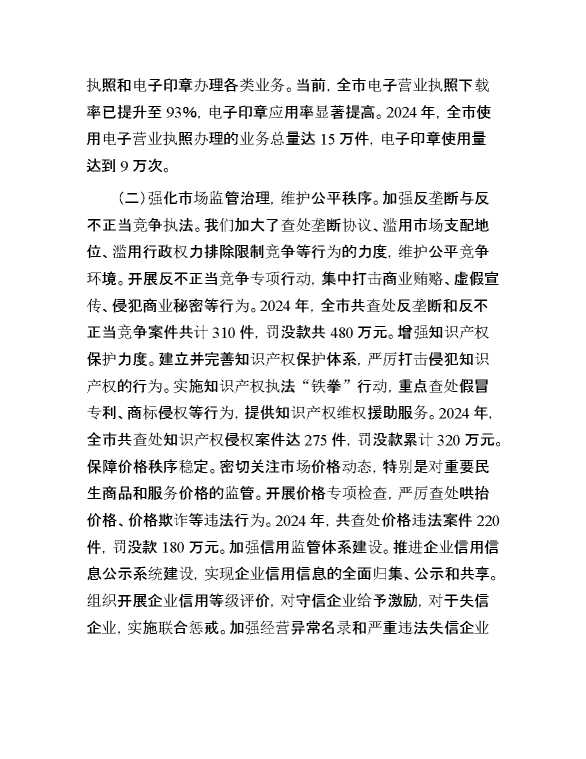 执照和电子印章办理各类业务。当前，全市电子营业执照下载率已提升至 93%，电子印章应用率显著提高。2024 年，全市使用电子营业执照办理的业务总量达 15 万件，电子印章使用量达到 9 万次。

（二）强化市场监管治理，维护公平秩序。加强反垄断与反不正当竞争执法。我们加大了查处垄断协议、滥用市场支配地位、滥用行政权力排除限制竞争等行为的力度，维护公平竞争环境。开展反不正当竞争专项行动，集中打击商业贿赂、虚假宣传、侵犯商业秘密等行为。2024 年，全市共查处反垄断和反不正当竞争案件共计 310 件，罚没款共 480 万元。增强知识产权保护力度。建立并完善知识产权保护体系，严厉打击侵犯知识产权的行为。实施知识产权执法“铁拳”行动，重点查处假冒专利、商标侵权等行为，提供知识产权维权援助服务。2024 年，全市共查处知识产权侵权案件达 275 件，罚没款累计 320 万元。保障价格秩序稳定。密切关注市场价格动态，特别是对重要民生商品和服务价格的监管。开展价格专项检查，严厉查处哄抬价格、价格欺诈等违法行为。2024 年，共查处价格违法案件 220 件，罚没款 180 万元。加强信用监管体系建设。推进企业信用信息公示系统建设，实现企业信用信息的全面归集、公示和共享。组织开展企业信用等级评价，对守信企业给予激励，对于失信企业，实施联合惩戒。加强经营异常名录和严重违法失信企业